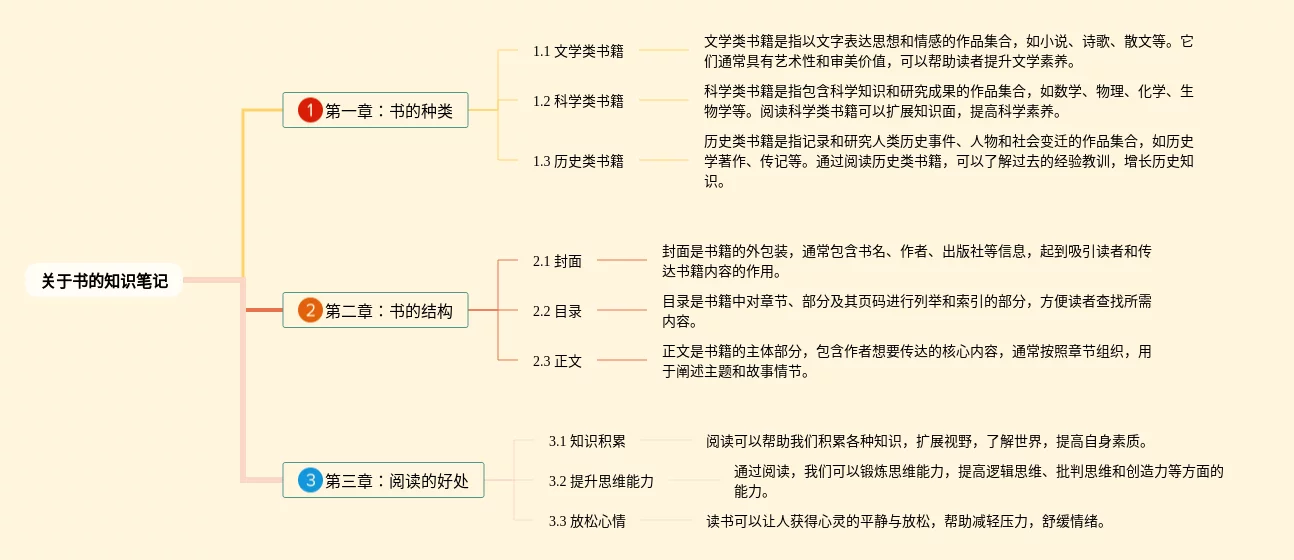 关于书的知识笔记

1 第一章：书的种类

1.1 文学类书籍

文学类书籍是指以文字表达思想和情感的作品集合，如小说、诗歌、散文等。它们通常具有艺术性和审美价值，可以帮助读者提升文学素养。

1.2 科学类书籍

科学类书籍是指包含科学知识和研究成果的作品集合，如数学、物理、化学、生物学等。阅读科学类书籍可以扩展知识面，提高科学素养。

1.3 历史类书籍

历史类书籍是指记录和研究人类历史事件、人物和社会变迁的作品集合，如历史学著作、传记等。通过阅读历史类书籍，可以了解过去的经验教训，增长历史知识。

2 第二章：书的结构

2.1 封面

封面是书籍的外包装，通常包含书名、作者、出版社等信息，起到吸引读者和传达书籍内容的作用。

2.2 目录

目录是书籍中对章节、部分及其页码进行列举和索引的部分，方便读者查找所需内容。

2.3 正文

正文是书籍的主体部分，包含作者想要传达的核心内容，通常按照章节组织，用于阐述主题和故事情节。

3 第三章：阅读的好处

3.1 知识积累

阅读可以帮助我们积累各种知识，扩展视野，了解世界，提高自身素质。

3.2 提升思维能力

通过阅读，我们可以锻炼思维能力，提高逻辑思维、批判思维和创造力等方面的能力。

3.3 放松心情

读书可以让人获得心灵的平静与放松，帮助减轻压力，舒缓情绪。